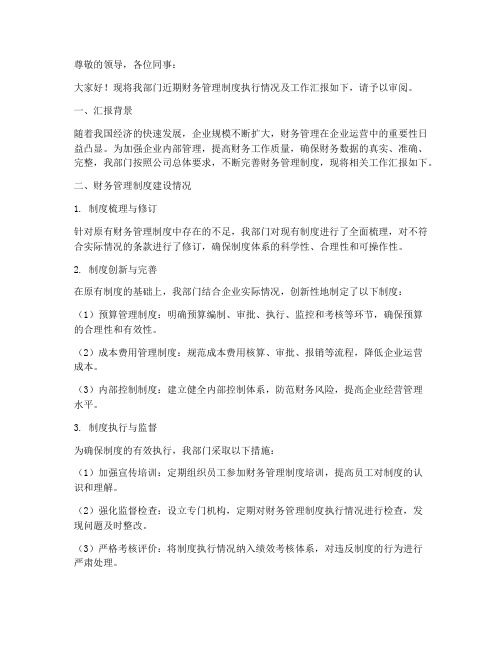 尊敬的领导，各位同事：

大家好！现将我部门近期财务管理制度执行情况及工作汇报如下，请予以审阅。

一、汇报背景

随着我国经济的快速发展，企业规模不断扩大，财务管理在企业运营中的重要性日益凸显。为加强企业内部管理，提高财务工作质量，确保财务数据的真实、准确、完整，我部门按照公司总体要求，不断完善财务管理制度，现将相关工作汇报如下。

二、财务管理制度建设情况

1. 制度梳理与修订

针对原有财务管理制度中存在的不足，我部门对现有制度进行了全面梳理，对不符合实际情况的条款进行了修订，确保制度体系的科学性、合理性和可操作性。

2. 制度创新与完善

在原有制度的基础上，我部门结合企业实际情况，创新性地制定了以下制度：

（1）预算管理制度：明确预算编制、审批、执行、监控和考核等环节，确保预算的合理性和有效性。

（2）成本费用管理制度：规范成本费用核算、审批、报销等流程，降低企业运营成本。

（3）内部控制制度：建立健全内部控制体系，防范财务风险，提高企业经营管理水平。

3. 制度执行与监督

为确保制度的有效执行，我部门采取以下措施：

（1）加强宣传培训：定期组织员工参加财务管理制度培训，提高员工对制度的认识和理解。

（2）强化监督检查：设立专门机构，定期对财务管理制度执行情况进行检查，发现问题及时整改。

（3）严格考核评价：将制度执行情况纳入绩效考核体系，对违反制度的行为进行严肃处理。